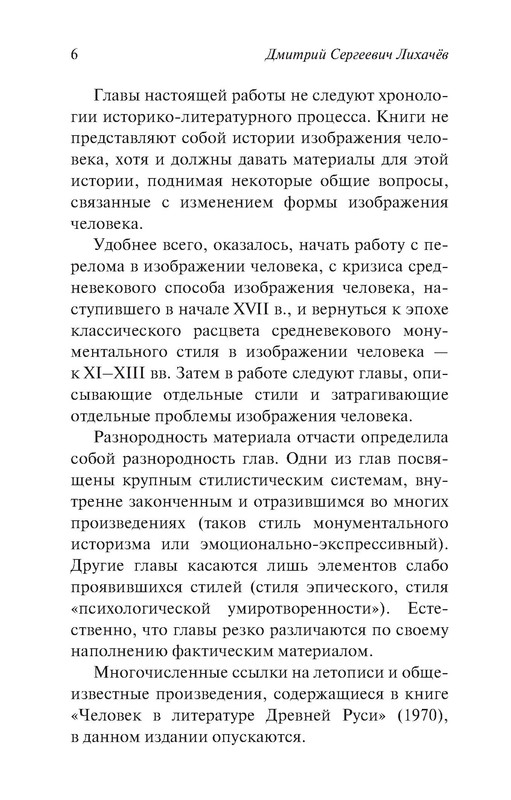 6 Дмитрий Сергеевич Лихачёв

Главы настоящей работы не следуют хронологии историко-литературного процесса. Книги не представляют собой истории изображения человека, хотя и должны давать материалы для этой истории, поднимая некоторые общие вопросы, связанные с изменением формы изображения человека.

Удобнее всего, оказалось, начать работу с перелома в изображении человека, с кризиса средневекового способа изображения человека, наступившего в начале XVII в., и вернуться к эпохе классического расцвета средневекового монументального стиля в изображении человека — к XI–XIII вв. Затем в работе следуют главы, описывающие отдельные стили и затрагивающие отдельные проблемы изображения человека.

Разнородность материала отчасти определила собой разнородность глав. Одни из глав посвящены крупным стилистическим системам, внутренне законченным и отразившимся во многих произведениях (таков стиль монументального историзма или эмоционально-экспрессивный). Другие главы касаются лишь элементов слабо проявившихся стилей (стиля эпического, стиля «психологической умиротворенности»). Естественно, что главы резко различаются по своему наполнению фактическим материалом.

Многочисленные ссылки на летописи и общеизвестные произведения, содержащиеся в книге «Человек в литературе Древней Руси» (1970), в данном издании опускаются.